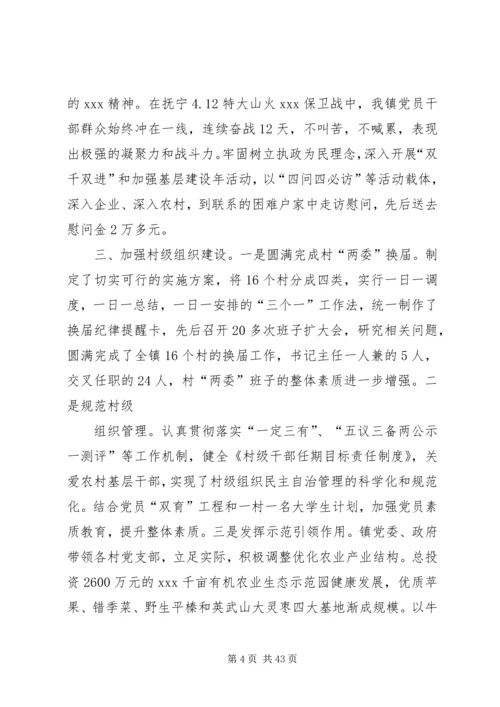 的 xxx 精神。在抚宁 4.12 特大山火 xxx 保卫战中，我镇党员干部群众始终冲在一线，连续奋战 12 天，不叫苦，不喊累，表现出极强的凝聚力和战斗力。牢固树立执政为民理念，深入开展“双千双进”和加强基层建设年活动，以“四问四必访”等活动载体，深入企业、深入农村，到联系的困难户家中走访慰问，先后送去慰问金 2 万多元。

三、加强村级组织建设。一是圆满完成村“两委”换届。制定了切实可行的实施方案，将 16 个村分成四类，实行一日一调度，一日一总结，一日一安排的“三个一”工作法，统一制作了换届纪律提醒卡，先后召开 20 多次班子扩大会，研究相关问题，圆满完成了全镇 16 个村的换届工作，书记主任一人兼的 5 人，交叉任职的 24 人，村“两委”班子的整体素质进一步增强。二是规范村级

组织管理。认真贯彻落实“一定三有”、“五议三备两公示一测评”等工作机制，健全《村级干部任期目标责任制度》，关爱农村基层干部，实现了村级组织民主自治管理的科学化和规范化。结合党员“双育”工程和一村一名大学生计划，加强党员素质教育，提升整体素质。三是发挥示范引领作用。镇党委、政府带领各村党支部，立足实际，积极调整优化农业产业结构。总投资 2600 万元的 xxx 千亩有机农业生态示范园健康发展，优质苹果、错季菜、野生平榛和英武山大灵枣四大基地渐成规模。以牛

第 4 页 共 43 页